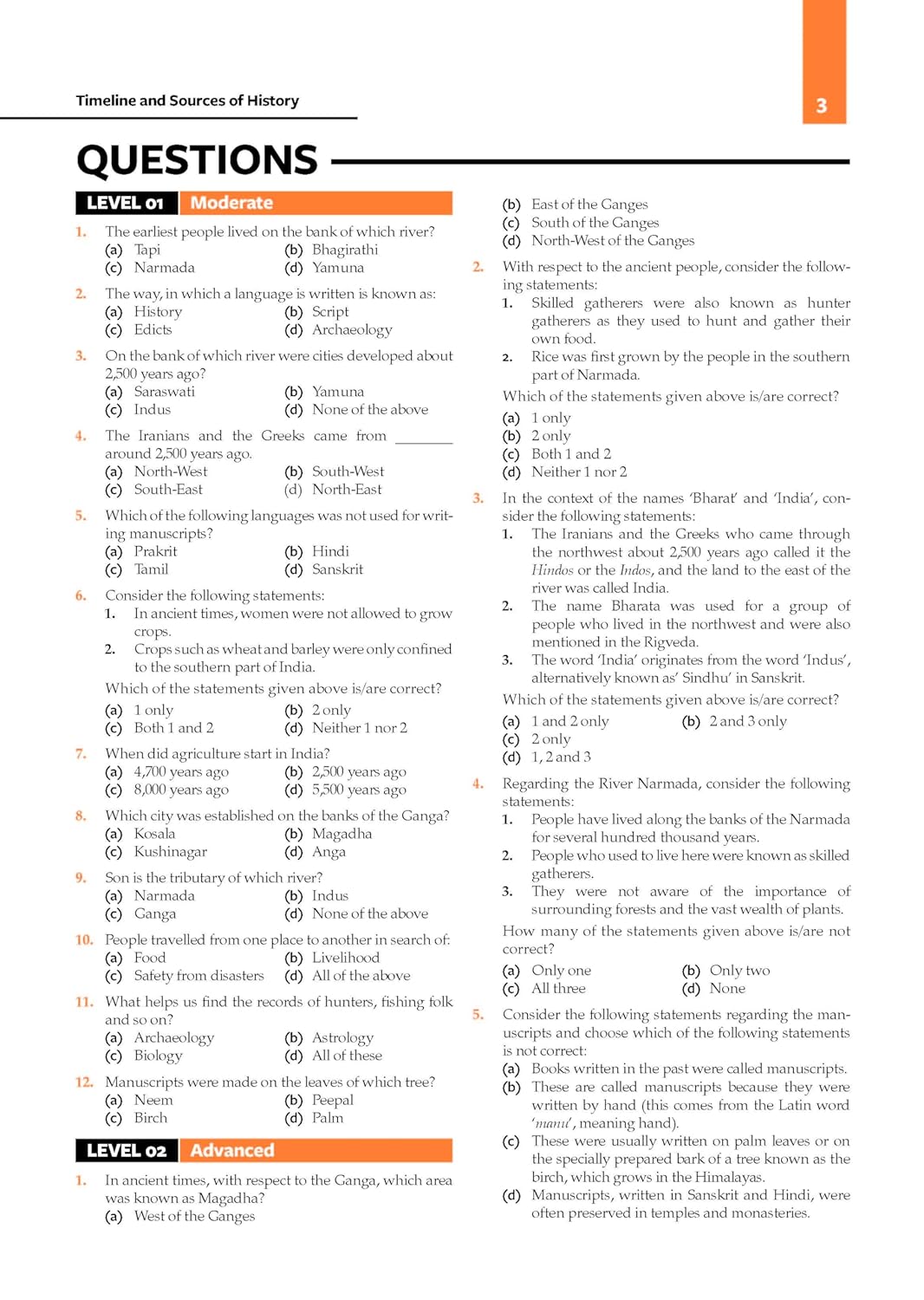 Timeline and Sources of History

3

QUESTIONS

LEVEL 01 Moderate

1. The earliest people lived on the bank of which river?
(a) Tapi (b) Bhagirathi
(c) Narmada (d) Yamuna

2. The way, in which a language is written is known as:
(a) History (b) Script
(c) Edicts (d) Archaeology

3. On the bank of which river were cities developed about 2,500 years ago?
(a) Saraswati (b) Yamuna
(c) Indus (d) None of the above

4. The Iranians and the Greeks came from ________ around 2,500 years ago.
(a) North-West (b) South-West
(c) South-East (d) North-East

5. Which of the following languages was not used for writing manuscripts?
(a) Prakrit (b) Hindi
(c) Tamil (d) Sanskrit

6. Consider the following statements:
1. In ancient times, women were not allowed to grow crops.
2. Crops such as wheat and barley were only confined to the southern part of India.
Which of the statements given above is/are correct?
(a) 1 only (b) 2 only
(c) Both 1 and 2 (d) Neither 1 nor 2

7. When did agriculture start in India?
(a) 4,700 years ago (b) 2,500 years ago
(c) 8,000 years ago (d) 5,500 years ago

8. Which city was established on the banks of the Ganga?
(a) Kosala (b) Magadha
(c) Kushinagar (d) Anga

9. Son is the tributary of which river?
(a) Narmada (b) Indus
(c) Ganga (d) None of the above

10. People travelled from one place to another in search of:
(a) Food (b) Livelihood
(c) Safety from disasters (d) All of the above

11. What helps us find the records of hunters, fishing folk and so on?
(a) Archaeology (b) Astrology
(c) Biology (d) All of these

12. Manuscripts were made on the leaves of which tree?
(a) Neem (b) Peepal
(c) Birch (d) Palm

LEVEL 02 Advanced

1. In ancient times, with respect to the Ganga, which area was known as Magadha?
(a) West of the Ganges
(b) East of the Ganges
(c) South of the Ganges
(d) North-West of the Ganges

2. With respect to the ancient people, consider the following statements:
1. Skilled gatherers were also known as hunter gatherers as they used to hunt and gather their own food.
2. Rice was first grown by the people in the southern part of Narmada.
Which of the statements given above is/are correct?
(a) 1 only
(b) 2 only
(c) Both 1 and 2
(d) Neither 1 nor 2

3. In the context of the names 'Bharat' and 'India', consider the following statements:
1. The Iranians and the Greeks who came through the northwest about 2,500 years ago called it the Hindos or the Indos, and the land to the east of the river was called India.
2. The name Bharata was used for a group of people who lived in the northwest and were also mentioned in the Rigveda.
3. The word 'India' originates from the word 'Indus', alternatively known as' Sindhu' in Sanskrit.
Which of the statements given above is/are correct?
(a) 1 and 2 only (b) 2 and 3 only
(c) 2 only
(d) 1, 2 and 3

4. Regarding the River Narmada, consider the following statements:
1. People have lived along the banks of the Narmada for several hundred thousand years.
2. People who used to live here were known as skilled gatherers.
3. They were not aware of the importance of surrounding forests and the vast wealth of plants.
How many of the statements given above is/are not correct?
(a) Only one (b) Only two
(c) All three (d) None

5. Consider the following statements regarding the manuscripts and choose which of the following statements is not correct:
(a) Books written in the past were called manuscripts.
(b) These are called manuscripts because they were written by hand (this comes from the Latin word 'manu', meaning hand).
(c) These were usually written on palm leaves or on the specially prepared bark of a tree known as the birch, which grows in the Himalayas.
(d) Manuscripts, written in Sanskrit and Hindi, were often preserved in temples and monasteries.